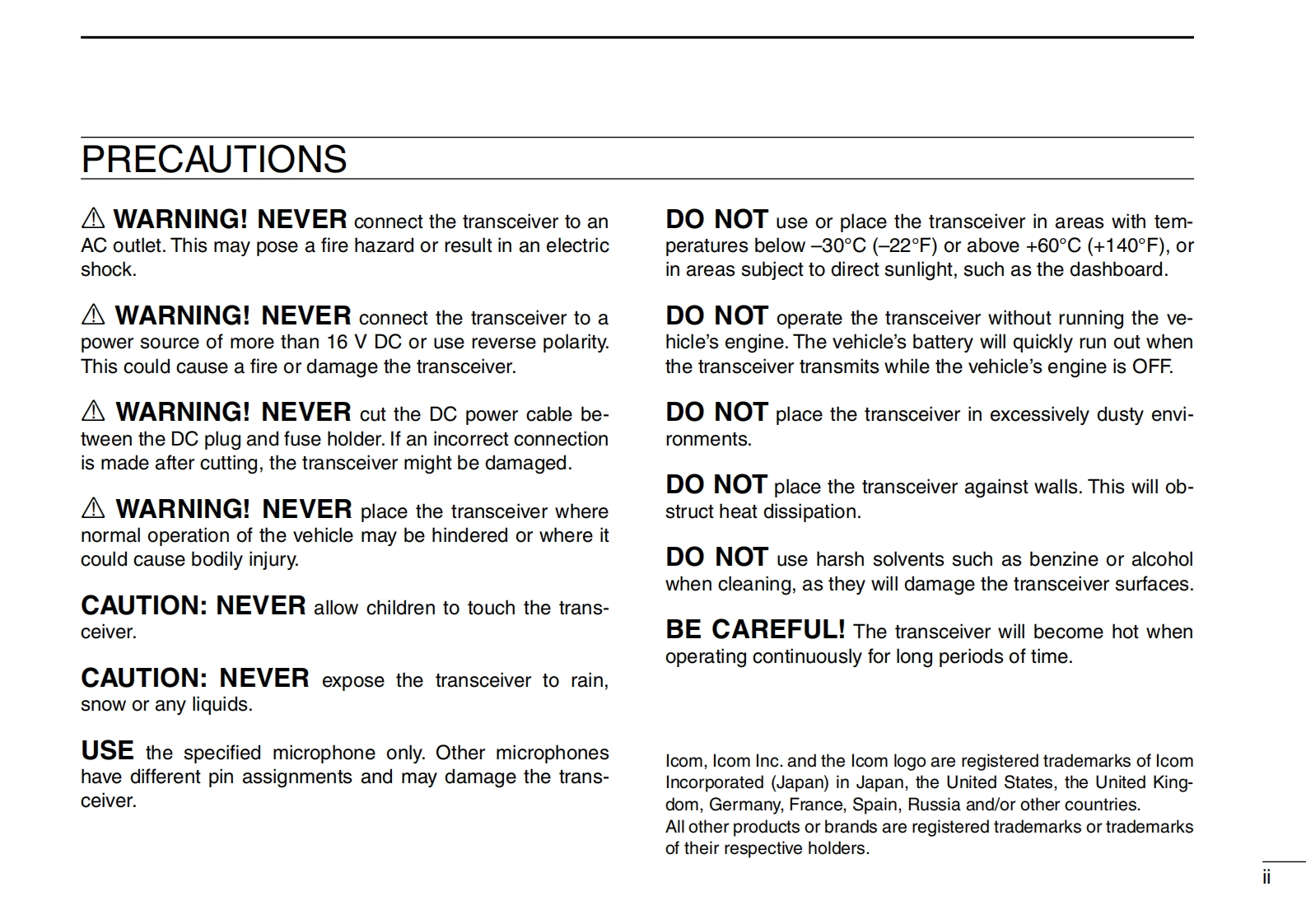 PRECAUTIONS

⚠ WARNING! NEVER connect the transceiver to an AC outlet. This may pose a fire hazard or result in an electric shock.

⚠ WARNING! NEVER connect the transceiver to a power source of more than 16 V DC or use reverse polarity. This could cause a fire or damage the transceiver.

⚠ WARNING! NEVER cut the DC power cable between the DC plug and fuse holder. If an incorrect connection is made after cutting, the transceiver might be damaged.

⚠ WARNING! NEVER place the transceiver where normal operation of the vehicle may be hindered or where it could cause bodily injury.

CAUTION: NEVER allow children to touch the transceiver.

CAUTION: NEVER expose the transceiver to rain, snow or any liquids.

USE the specified microphone only. Other microphones have different pin assignments and may damage the transceiver.

DO NOT use or place the transceiver in areas with temperatures below –30°C (–22°F) or above +60°C (+140°F), or in areas subject to direct sunlight, such as the dashboard.

DO NOT operate the transceiver without running the vehicle's engine. The vehicle's battery will quickly run out when the transceiver transmits while the vehicle's engine is OFF.

DO NOT place the transceiver in excessively dusty environments.

DO NOT place the transceiver against walls. This will obstruct heat dissipation.

DO NOT use harsh solvents such as benzine or alcohol when cleaning, as they will damage the transceiver surfaces.

BE CAREFUL! The transceiver will become hot when operating continuously for long periods of time.

Icom, Icom Inc. and the Icom logo are registered trademarks of Icom Incorporated (Japan) in Japan, the United States, the United Kingdom, Germany, France, Spain, Russia and/or other countries.
All other products or brands are registered trademarks or trademarks of their respective holders.

ii